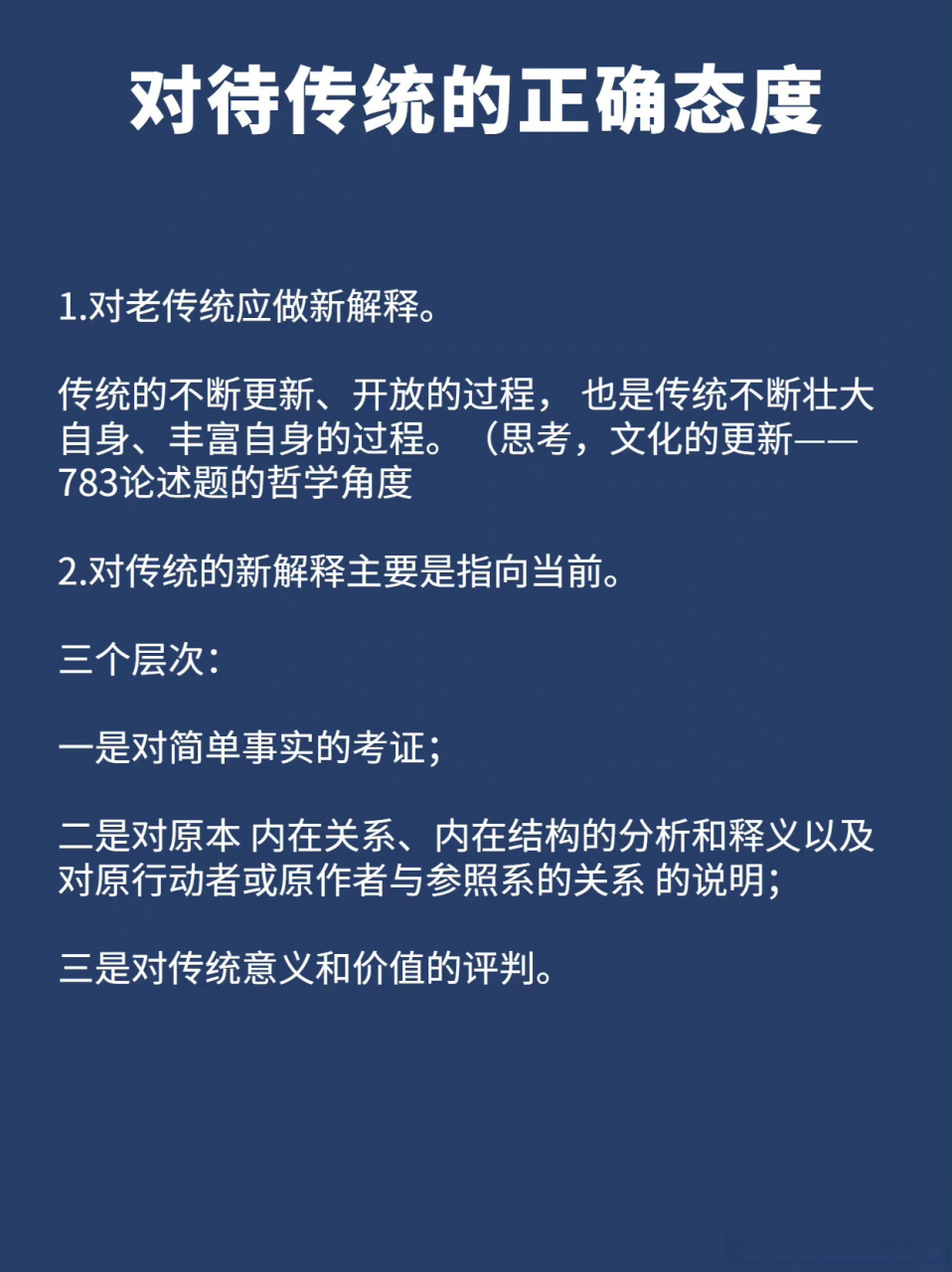 对待传统的正确态度

1.对老传统应做新解释。

传统的不断更新、开放的过程， 也是传统不断壮大自身、丰富自身的过程。（思考，文化的更新——783论述题的哲学角度

2.对传统的新解释主要是指向当前。

三个层次：

一是对简单事实的考证；

二是对原本 内在关系、内在结构的分析和释义以及对原行动者或原作者与参照系的关系 的说明；

三是对传统意义和价值的评判。